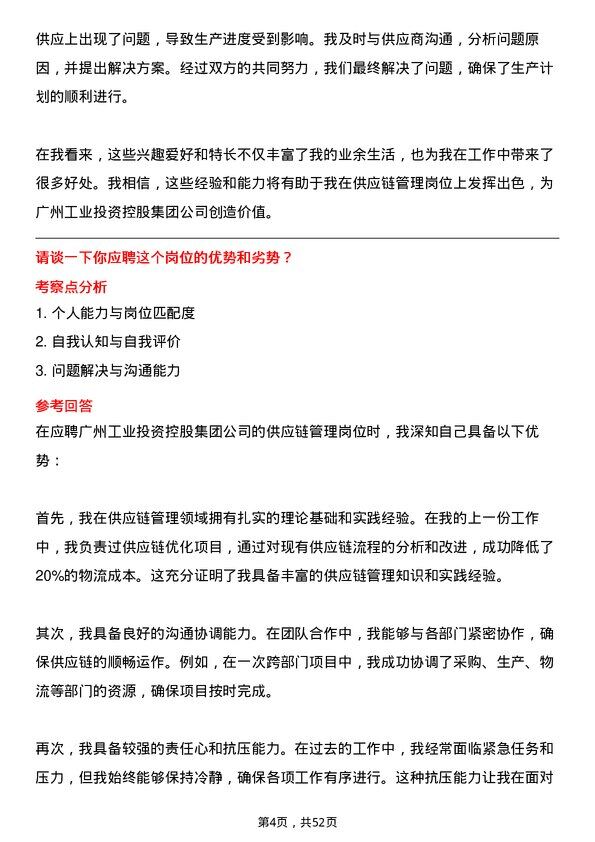 供应上出现了问题，导致生产进度受到影响。我及时与供应商沟通，分析问题原因，并提出解决方案。经过双方的共同努力，我们最终解决了问题，确保了生产计划的顺利进行。

在我看来，这些兴趣爱好和特长不仅丰富了我的业余生活，也为我在工作中带来了很多好处。我相信，这些经验和能力将有助于我在供应链管理岗位上发挥出色，为广州工业投资控股集团公司创造价值。

请谈一下你应聘这个岗位的优势和劣势？

考察点分析

1. 个人能力与岗位匹配度
2. 自我认知与自我评价
3. 问题解决与沟通能力

参考回答

在应聘广州工业投资控股集团公司的供应链管理岗位时，我深知自己具备以下优势：

首先，我在供应链管理领域拥有扎实的理论基础和实践经验。在我的上一份工作中，我负责过供应链优化项目，通过对现有供应链流程的分析和改进，成功降低了20%的物流成本。这充分证明了我具备丰富的供应链管理知识和实践经验。

其次，我具备良好的沟通协调能力。在团队合作中，我能够与各部门紧密协作，确保供应链的顺畅运作。例如，在一次跨部门项目中，我成功协调了采购、生产、物流等部门的资源，确保项目按时完成。

再次，我具备较强的责任心和抗压能力。在过去的工作中，我经常面临紧急任务和压力，但我始终能够保持冷静，确保各项工作有序进行。这种抗压能力让我在面对

第4页，共52页